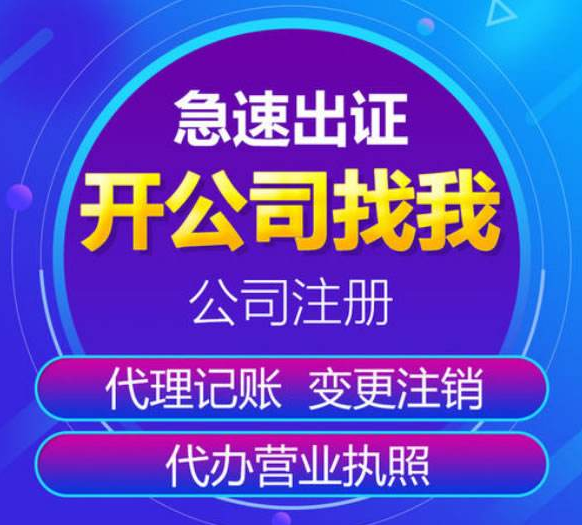 急速出证
开公司找我
公司注册
代理记账 变更注销
代办营业执照